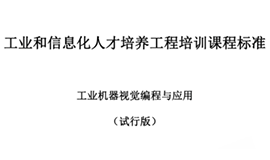 工业和信息化人才培养工程培训课程标准

工业机器视觉编程与应用

（试行版）